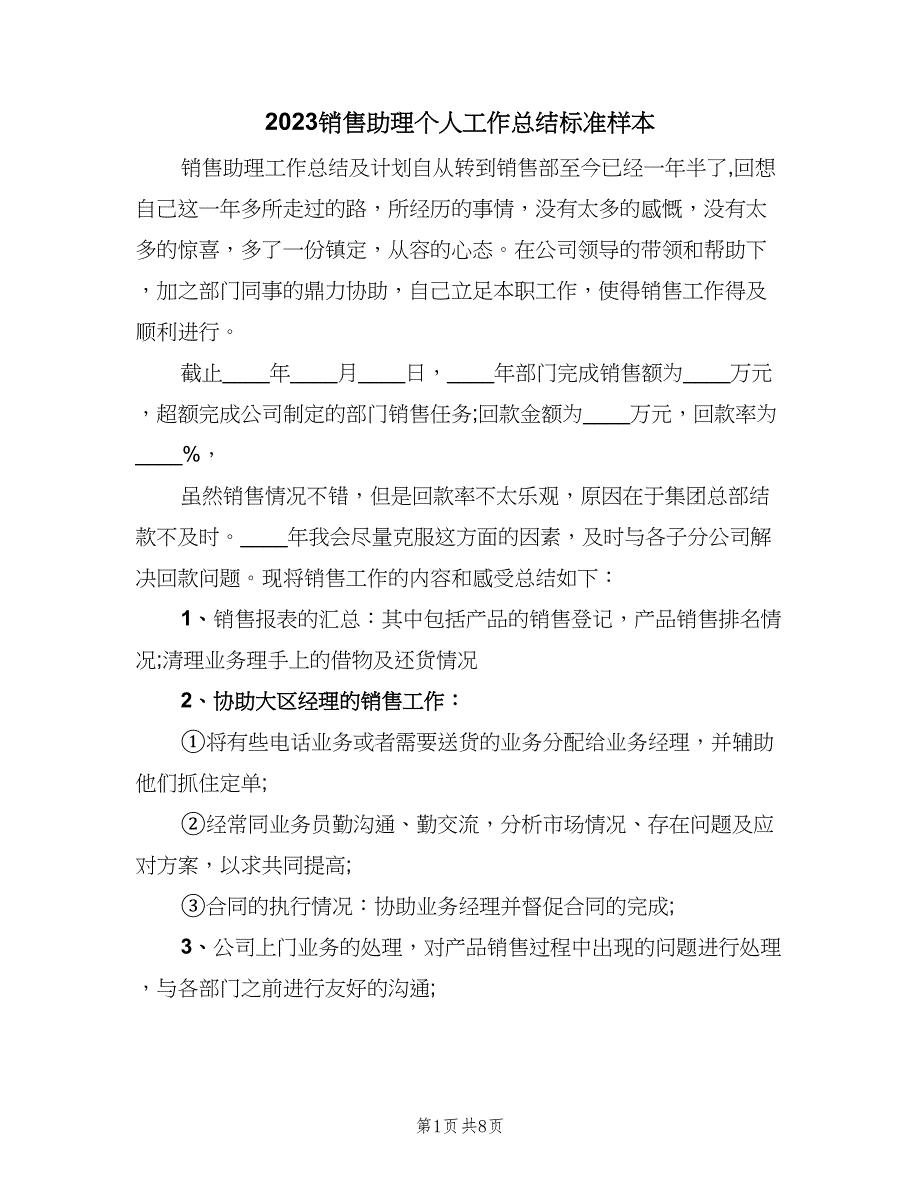 2023销售助理个人工作总结标准样本

销售助理工作总结及计划自从转到销售部至今已经一年半了,回想自己这一年多所走过的路，所经历的事情，没有太多的感慨，没有太多的惊喜，多了一份镇定，从容的心态。在公司领导的带领和帮助下，加之部门同事的鼎力协助，自己立足本职工作，使得销售工作得及顺利进行。

截止____年____月____日，____年部门完成销售额为____万元，超额完成公司制定的部门销售任务;回款金额为____万元，回款率为____%，

虽然销售情况不错，但是回款率不太乐观，原因在于集团总部结款不及时。____年我会尽量克服这方面的因素，及时与各子分公司解决回款问题。现将销售工作的内容和感受总结如下：

1、销售报表的汇总：其中包括产品的销售登记，产品销售排名情况;清理业务理手上的借物及还货情况

2、协助大区经理的销售工作：

①将有些电话业务或者需要送货的业务分配给业务经理，并辅助他们抓住定单;

②经常同业务员勤沟通、勤交流，分析市场情况、存在问题及应对方案，以求共同提高;

③合同的执行情况：协助业务经理并督促合同的完成;

3、公司上门业务的处理，对产品销售过程中出现的问题进行处理，与各部门之前进行友好的沟通;

第1页 共8页